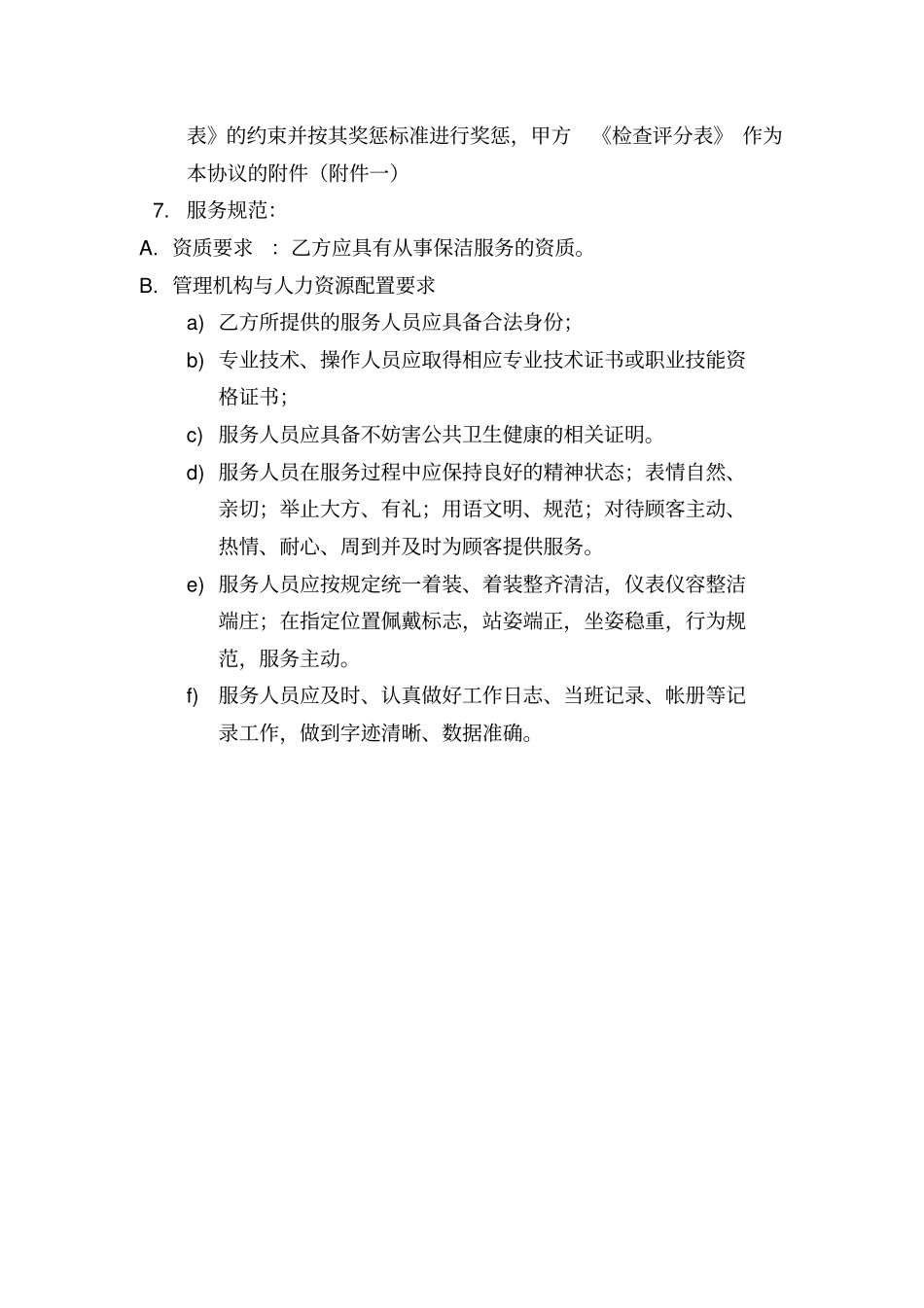 表》的约束并按其奖惩标准进行奖惩，甲方 《检查评分表》 作为本协议的附件（附件一）

7. 服务规范：

A. 资质要求 ：乙方应具有从事保洁服务的资质。

B. 管理机构与人力资源配置要求

a) 乙方所提供的服务人员应具备合法身份；

b) 专业技术、操作人员应取得相应专业技术证书或职业技能资格证书；

c) 服务人员应具备不妨害公共卫生健康的相关证明。

d) 服务人员在服务过程中应保持良好的精神状态；表情自然、亲切；举止大方、有礼；用语文明、规范；对待顾客主动、热情、耐心、周到并及时为顾客提供服务。

e) 服务人员应按规定统一着装、着装整齐清洁，仪表仪容整洁端庄；在指定位置佩戴标志，站姿端正，坐姿稳重，行为规范，服务主动。

f) 服务人员应及时、认真做好工作日志、当班记录、帐册等记录工作，做到字迹清晰、数据准确。